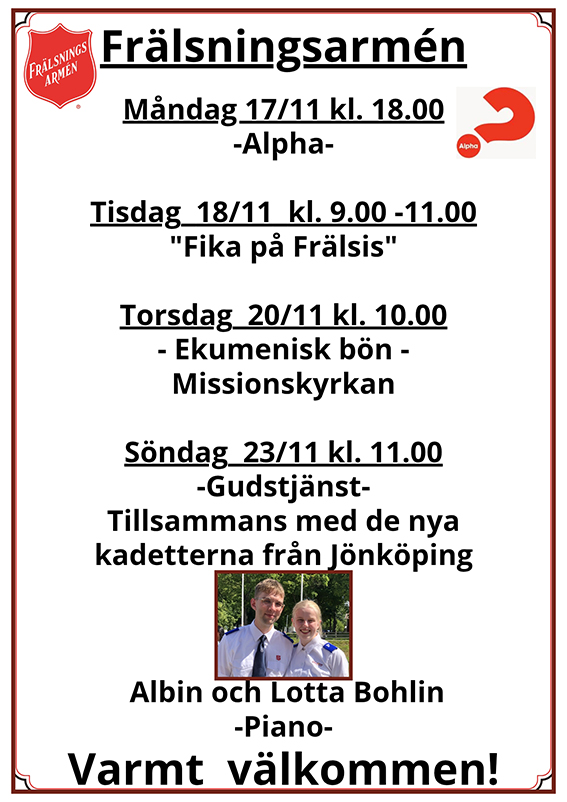 FRÄLSNINGS ARMÉN

Frälsningsarmén

Måndag 17/11 kl. 18.00
-Alpha-

Alpha

Tisdag 18/11 kl. 9.00 -11.00
"Fika på Frälsis"

Torsdag 20/11 kl. 10.00
- Ekumenisk bön -
Missionskyrkan

Söndag 23/11 kl. 11.00
-Gudstjänst-
Tillsammans med de nya kadetterna från Jönköping

Albin och Lotta Bohlin
-Piano-

Varmt välkommen!